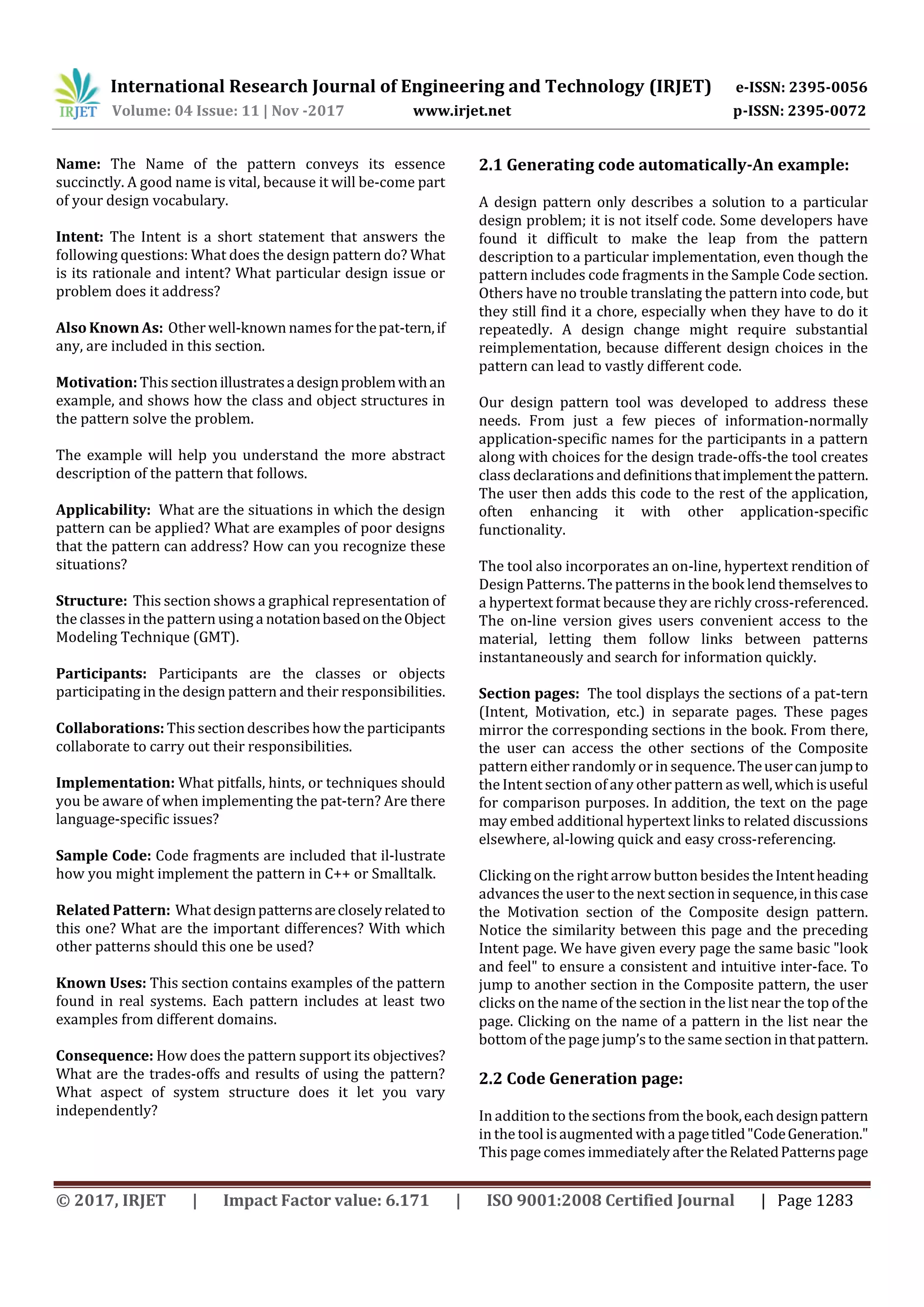 IRJET International Research Journal of Engineering and Technology (IRJET) e-ISSN: 2395-0056
Volume: 04 Issue: 11 | Nov -2017 www.irjet.net p-ISSN: 2395-0072

**Name:** The Name of the pattern conveys its essence succinctly. A good name is vital, because it will be-come part of your design vocabulary.

**Intent:** The Intent is a short statement that answers the following questions: What does the design pattern do? What is its rationale and intent? What particular design issue or problem does it address?

**Also Known As:** Other well-known names for the pat-tern, if any, are included in this section.

**Motivation:** This section illustrates a design problem with an example, and shows how the class and object structures in the pattern solve the problem.

The example will help you understand the more abstract description of the pattern that follows.

**Applicability:** What are the situations in which the design pattern can be applied? What are examples of poor designs that the pattern can address? How can you recognize these situations?

**Structure:** This section shows a graphical representation of the classes in the pattern using a notation based on the Object Modeling Technique (GMT).

**Participants:** Participants are the classes or objects participating in the design pattern and their responsibilities.

**Collaborations:** This section describes how the participants collaborate to carry out their responsibilities.

**Implementation:** What pitfalls, hints, or techniques should you be aware of when implementing the pat-tern? Are there language-specific issues?

**Sample Code:** Code fragments are included that il-lustrate how you might implement the pattern in C++ or Smalltalk.

**Related Pattern:** What design patterns are closely related to this one? What are the important differences? With which other patterns should this one be used?

**Known Uses:** This section contains examples of the pattern found in real systems. Each pattern includes at least two examples from different domains.

**Consequence:** How does the pattern support its objectives? What are the trades-offs and results of using the pattern? What aspect of system structure does it let you vary independently?

**2.1 Generating code automatically-An example:**

A design pattern only describes a solution to a particular design problem; it is not itself code. Some developers have found it difficult to make the leap from the pattern description to a particular implementation, even though the pattern includes code fragments in the Sample Code section. Others have no trouble translating the pattern into code, but they still find it a chore, especially when they have to do it repeatedly. A design change might require substantial reimplementation, because different design choices in the pattern can lead to vastly different code.

Our design pattern tool was developed to address these needs. From just a few pieces of information-normally application-specific names for the participants in a pattern along with choices for the design trade-offs-the tool creates class declarations and definitions that implement the pattern. The user then adds this code to the rest of the application, often enhancing it with other application-specific functionality.

The tool also incorporates an on-line, hypertext rendition of Design Patterns. The patterns in the book lend themselves to a hypertext format because they are richly cross-referenced. The on-line version gives users convenient access to the material, letting them follow links between patterns instantaneously and search for information quickly.

**Section pages:** The tool displays the sections of a pat-tern (Intent, Motivation, etc.) in separate pages. These pages mirror the corresponding sections in the book. From there, the user can access the other sections of the Composite pattern either randomly or in sequence. The user can jump to the Intent section of any other pattern as well, which is useful for comparison purposes. In addition, the text on the page may embed additional hypertext links to related discussions elsewhere, al-lowing quick and easy cross-referencing.

Clicking on the right arrow button besides the Intent heading advances the user to the next section in sequence, in this case the Motivation section of the Composite design pattern. Notice the similarity between this page and the preceding Intent page. We have given every page the same basic "look and feel" to ensure a consistent and intuitive inter-face. To jump to another section in the Composite pattern, the user clicks on the name of the section in the list near the top of the page. Clicking on the name of a pattern in the list near the bottom of the page jump's to the same section in that pattern.

**2.2 Code Generation page:**

In addition to the sections from the book, each design pattern in the tool is augmented with a page titled "Code Generation." This page comes immediately after the Related Patterns page

© 2017, IRJET | Impact Factor value: 6.171 | ISO 9001:2008 Certified Journal | Page 1283